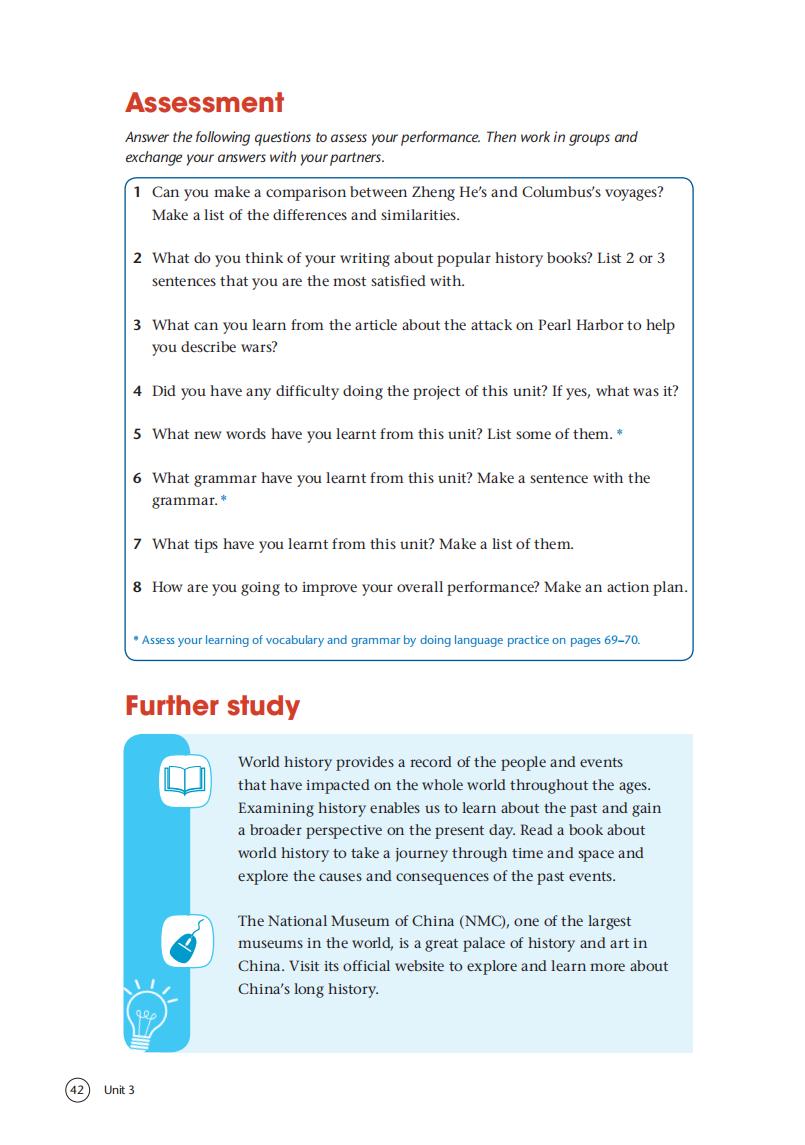 Assessment

Answer the following questions to assess your performance. Then work in groups and exchange your answers with your partners.

1 Can you make a comparison between Zheng He's and Columbus's voyages? Make a list of the differences and similarities.

2 What do you think of your writing about popular history books? List 2 or 3 sentences that you are the most satisfied with.

3 What can you learn from the article about the attack on Pearl Harbor to help you describe wars?

4 Did you have any difficulty doing the project of this unit? If yes, what was it?

5 What new words have you learnt from this unit? List some of them. *

6 What grammar have you learnt from this unit? Make a sentence with the grammar. *

7 What tips have you learnt from this unit? Make a list of them.

8 How are you going to improve your overall performance? Make an action plan.

* Assess your learning of vocabulary and grammar by doing language practice on pages 69–70.

Further study

World history provides a record of the people and events that have impacted on the whole world throughout the ages. Examining history enables us to learn about the past and gain a broader perspective on the present day. Read a book about world history to take a journey through time and space and explore the causes and consequences of the past events.

The National Museum of China (NMC), one of the largest museums in the world, is a great palace of history and art in China. Visit its official website to explore and learn more about China's long history.

42 Unit 3